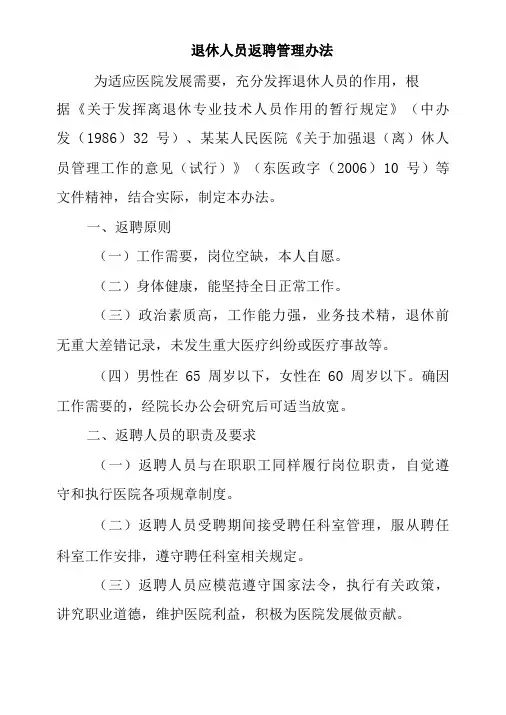 退休人员返聘管理办法

为适应医院发展需要，充分发挥退休人员的作用，根据《关于发挥离退休专业技术人员作用的暂行规定》（中办发（1986）32 号）、某某人民医院《关于加强退（离）休人员管理工作的意见（试行）》（东医政字（2006）10 号）等文件精神，结合实际，制定本办法。

一、返聘原则

（一）工作需要，岗位空缺，本人自愿。

（二）身体健康，能坚持全日正常工作。

（三）政治素质高，工作能力强，业务技术精，退休前无重大差错记录，未发生重大医疗纠纷或医疗事故等。

（四）男性在 65 周岁以下，女性在 60 周岁以下。确因工作需要的，经院长办公会研究后可适当放宽。

二、返聘人员的职责及要求

（一）返聘人员与在职职工同样履行岗位职责，自觉遵守和执行医院各项规章制度。

（二）返聘人员受聘期间接受聘任科室管理，服从聘任科室工作安排，遵守聘任科室相关规定。

（三）返聘人员应模范遵守国家法令，执行有关政策，讲究职业道德，维护医院利益，积极为医院发展做贡献。